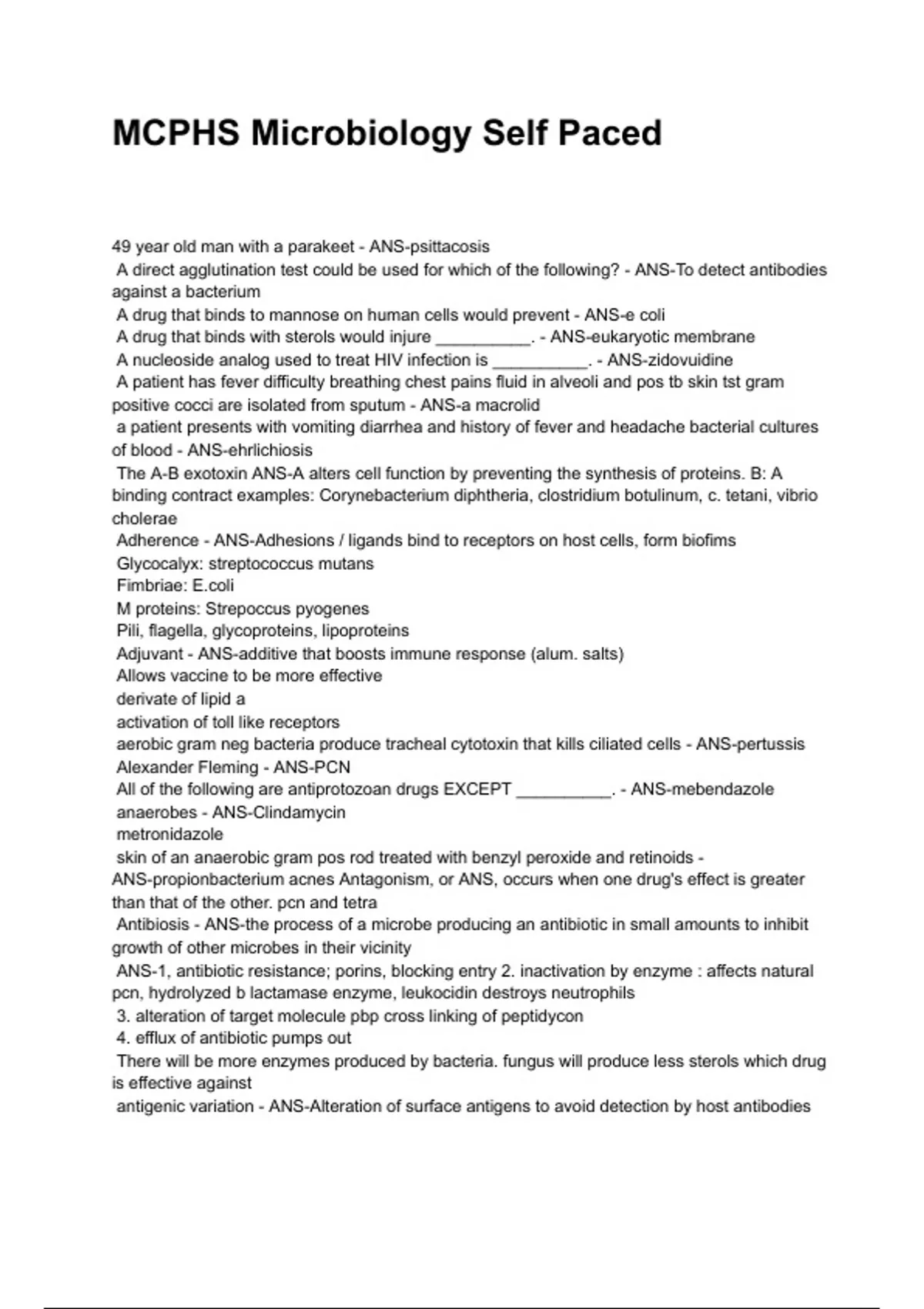 MCPHS Microbiology Self Paced

49 year old man with a parakeet - ANS-psittacosis
A direct agglutination test could be used for which of the following? - ANS-To detect antibodies against a bacterium
A drug that binds to mannose on human cells would prevent - ANS-e coli
A drug that binds with sterols would injure __________. - ANS-eukaryotic membrane
A nucleoside analog used to treat HIV infection is __________. - ANS-zidovuidine
A patient has fever difficulty breathing chest pains fluid in alveoli and pos tb skin tst gram positive cocci are isolated from sputum - ANS-a macrolid
a patient presents with vomiting diarrhea and history of fever and headache bacterial cultures of blood - ANS-ehrlichiosis
The A-B exotoxin ANS-A alters cell function by preventing the synthesis of proteins. B: A binding contract examples: Corynebacterium diphtheria, clostridium botulinum, c. tetani, vibrio cholerae
Adherence - ANS-Adhesions / ligands bind to receptors on host cells, form biofims
Glycocalyx: streptococcus mutans
Fimbriae: E.coli
M proteins: Strepoccus pyogenes
Pili, flagella, glycoproteins, lipoproteins
Adjuvant - ANS-additive that boosts immune response (alum. salts)
Allows vaccine to be more effective
derivate of lipid a
activation of toll like receptors
aerobic gram neg bacteria produce tracheal cytotoxin that kills ciliated cells - ANS-pertussis
Alexander Fleming - ANS-PCN
All of the following are antiprotozoan drugs EXCEPT __________. - ANS-mebendazole
anaerobes - ANS-Clindamycin
metronidazole
skin of an anaerobic gram pos rod treated with benzyl peroxide and retinoids - ANS-propionbacterium acnes Antagonism, or ANS, occurs when one drug's effect is greater than that of the other. pcn and tetra
Antibiosis - ANS-the process of a microbe producing an antibiotic in small amounts to inhibit growth of other microbes in their vicinity
ANS-1, antibiotic resistance; porins, blocking entry 2. inactivation by enzyme : affects natural pcn, hydrolyzed b lactamase enzyme, leukocidin destroys neutrophils
3. alteration of target molecule pbp cross linking of peptidycon
4. efflux of antibiotic pumps out
There will be more enzymes produced by bacteria. fungus will produce less sterols which drug is effective against
antigenic variation - ANS-Alteration of surface antigens to avoid detection by host antibodies